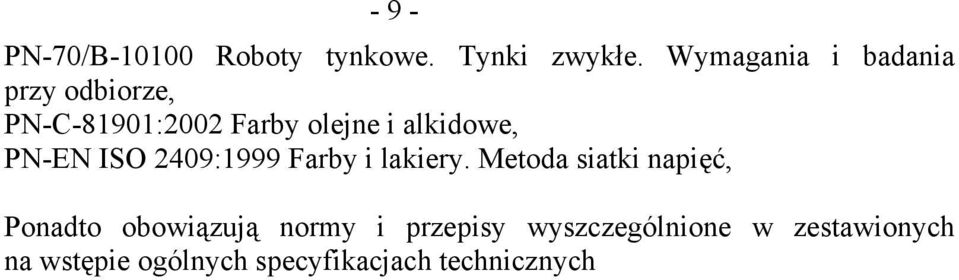 - 9 -

PN-70/B-10100 Roboty tynkowe. Tynki zwykłe. Wymagania i badania przy odbiorze,
PN-C-81901:2002 Farby olejne i alkidowe,
PN-EN ISO 2409:1999 Farby i lakiery. Metoda siatki napięć,

Ponadto obowiązują normy i przepisy wyszczególnione w zestawionych na wstępie ogólnych specyfikacjach technicznych